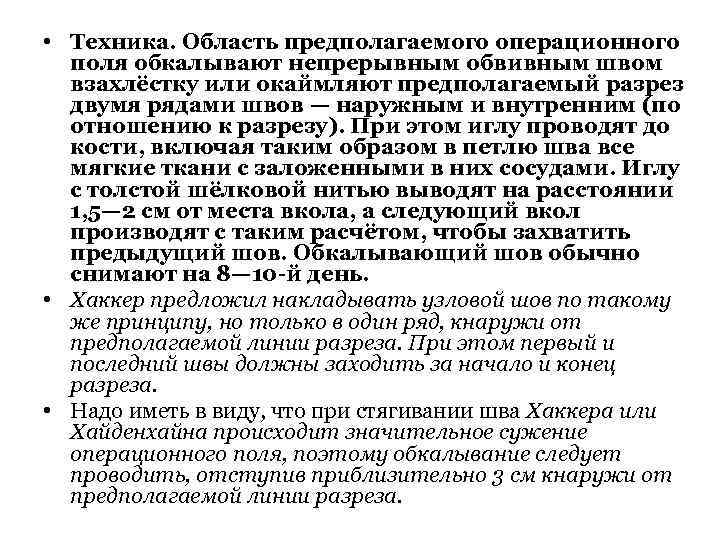 • Техника. Область предполагаемого операционного поля обкалывают непрерывным обвивным швом взахлёстку или окаймляют предполагаемый разрез двумя рядами швов — наружным и внутренним (по отношению к разрезу). При этом иглу проводят до кости, включая таким образом в петлю шва все мягкие ткани с заложенными в них сосудами. Иглу с толстой шёлковой нитью выводят на расстоянии 1,5—2 см от места вкола, а следующий вкол производят с таким расчётом, чтобы захватить предыдущий шов. Обкалывающий шов обычно снимают на 8—10-й день.

• Хаккер предложил накладывать узловой шов по такому же принципу, но только в один ряд, кнаружи от предполагаемой линии разреза. При этом первый и последний швы должны заходить за начало и конец разреза.

• Надо иметь в виду, что при стягивании шва Хаккера или Хайденхайна происходит значительное сужение операционного поля, поэтому обкалывание следует проводить, отступив приблизительно 3 см кнаружи от предполагаемой линии разреза.